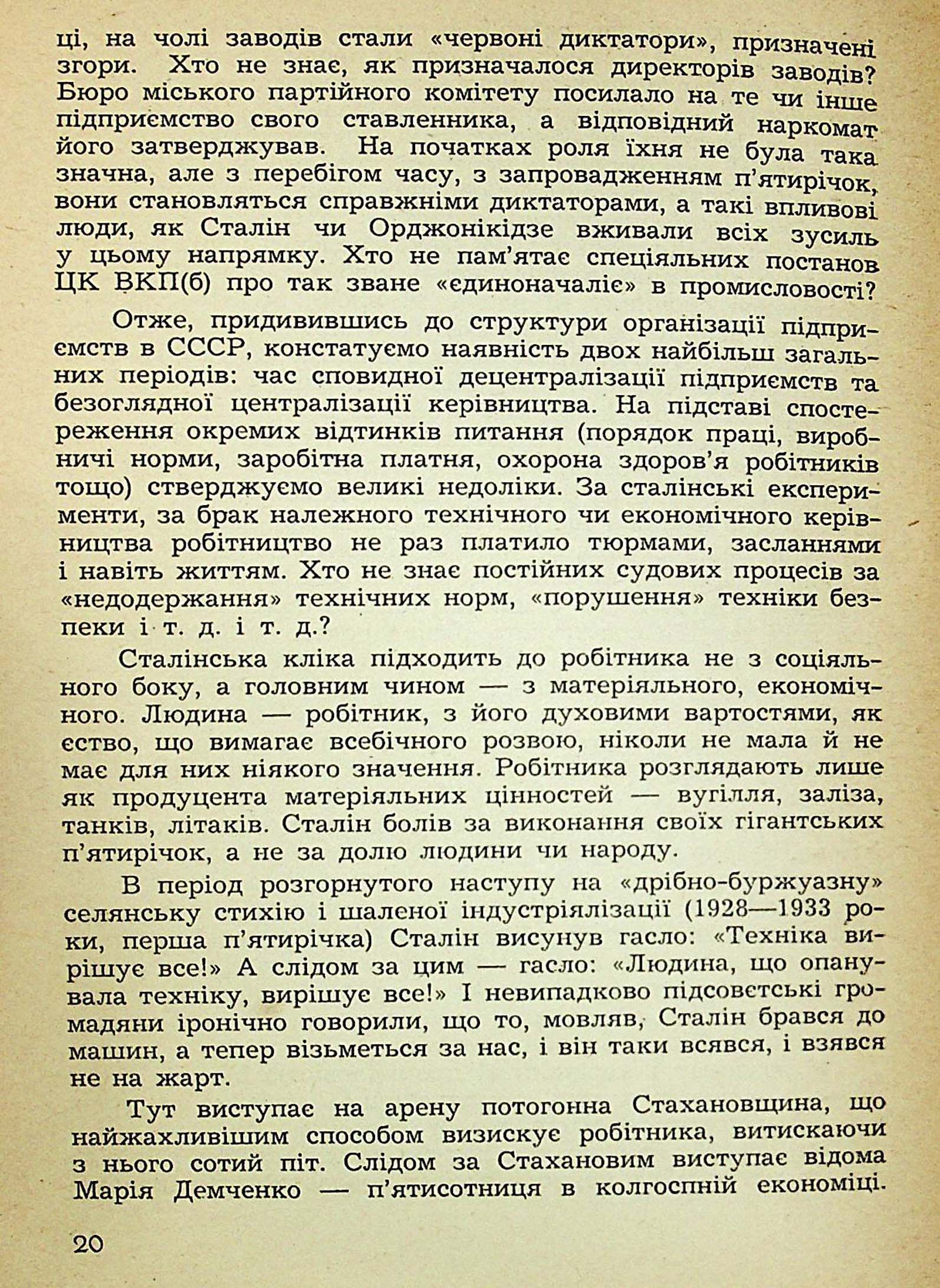 ці, на чолі заводів стали «червоні диктатори», призначені згори. Хто не знає, як призначалося директорів заводів? Бюро міського партійного комітету посилало на те чи інше підприємство свого ставленника, а відповідний наркомат його затверджував. На початках роля їхня не була така значна, але з перебігом часу, з запровадженням п'ятирічок, вони становляться справжніми диктаторами, а такі впливові люди, як Сталін чи Орджонікідзе вживали всіх зусиль у цьому напрямку. Хто не пам'ятає спеціяльних постанов ЦК ВКП(б) про так зване «єдиноначаліє» в промисловості?

Отже, придивившись до структури організації підприємств в СССР, констатуємо наявність двох найбільш загальних періодів: час сповидної децентралізації підприємств та безоглядної централізації керівництва. На підставі спостереження окремих відтинків питання (порядок праці, виробничі норми, заробітна платня, охорона здоров'я робітників тощо) стверджуємо великі недоліки. За сталінські експерименти, за брак належного технічного чи економічного керівництва робітництво не раз платило тюрмами, засланнями і навіть життям. Хто не знає постійних судових процесів за «недодержання» технічних норм, «порушення» техніки безпеки і т. д. і т. д.?

Сталінська кліка підходить до робітника не з соціяльного боку, а головним чином — з матеріяльного, економічного. Людина — робітник, з його духовими вартостями, як єство, що вимагає всебічного розвою, ніколи не мала й не має для них ніякого значення. Робітника розглядають лише як продуцента матеріяльних цінностей — вугілля, заліза, танків, літаків. Сталін болів за виконання своїх гігантських п'ятирічок, а не за долю людини чи народу.

В період розгорнутого наступу на «дрібно-буржуазну» селянську стихію і шаленої індустріялізації (1928—1933 роки, перша п'ятирічка) Сталін висунув гасло: «Техніка вирішує все!» А слідом за цим — гасло: «Людина, що опанувала техніку, вирішує все!» І невипадково підсовєтські громадяни іронічно говорили, що то, мовляв, Сталін брався до машин, а тепер візьметься за нас, і він таки всявся, і взявся не на жарт.

Тут виступає на арену потогонна Стахановщина, що найжахливішим способом визискує робітника, витискаючи з нього сотий піт. Слідом за Стахановим виступає відома Марія Демченко — п'ятисотниця в колгоспній економіці.

20